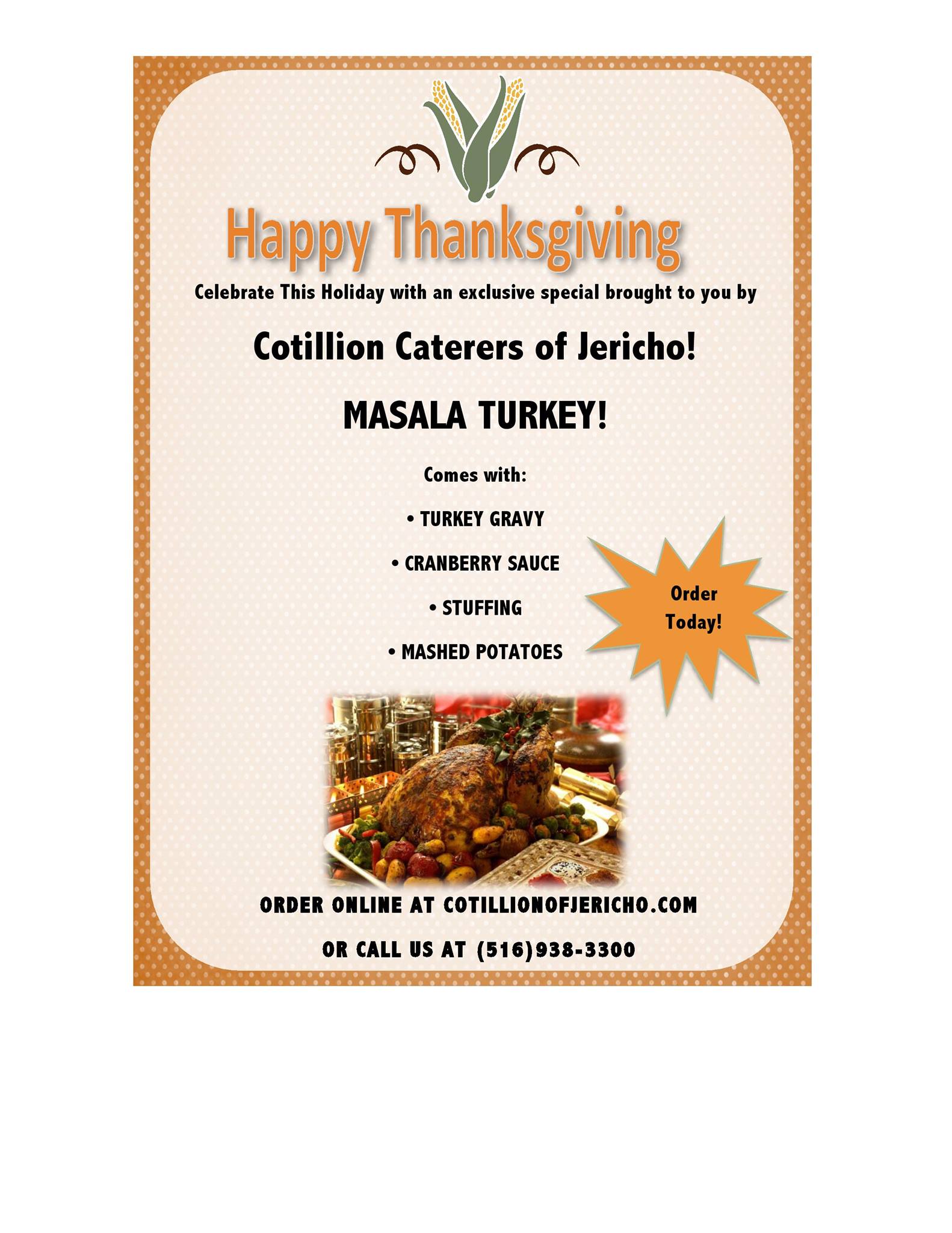 Happy Thanksgiving

Celebrate This Holiday with an exclusive special brought to you by

Cotillion Caterers of Jericho!

MASALA TURKEY!

Comes with:

• TURKEY GRAVY

• CRANBERRY SAUCE

• STUFFING

• MASHED POTATOES

Order Today!

ORDER ONLINE AT COTILLIONOFJERICHO.COM

OR CALL US AT (516)938-3300